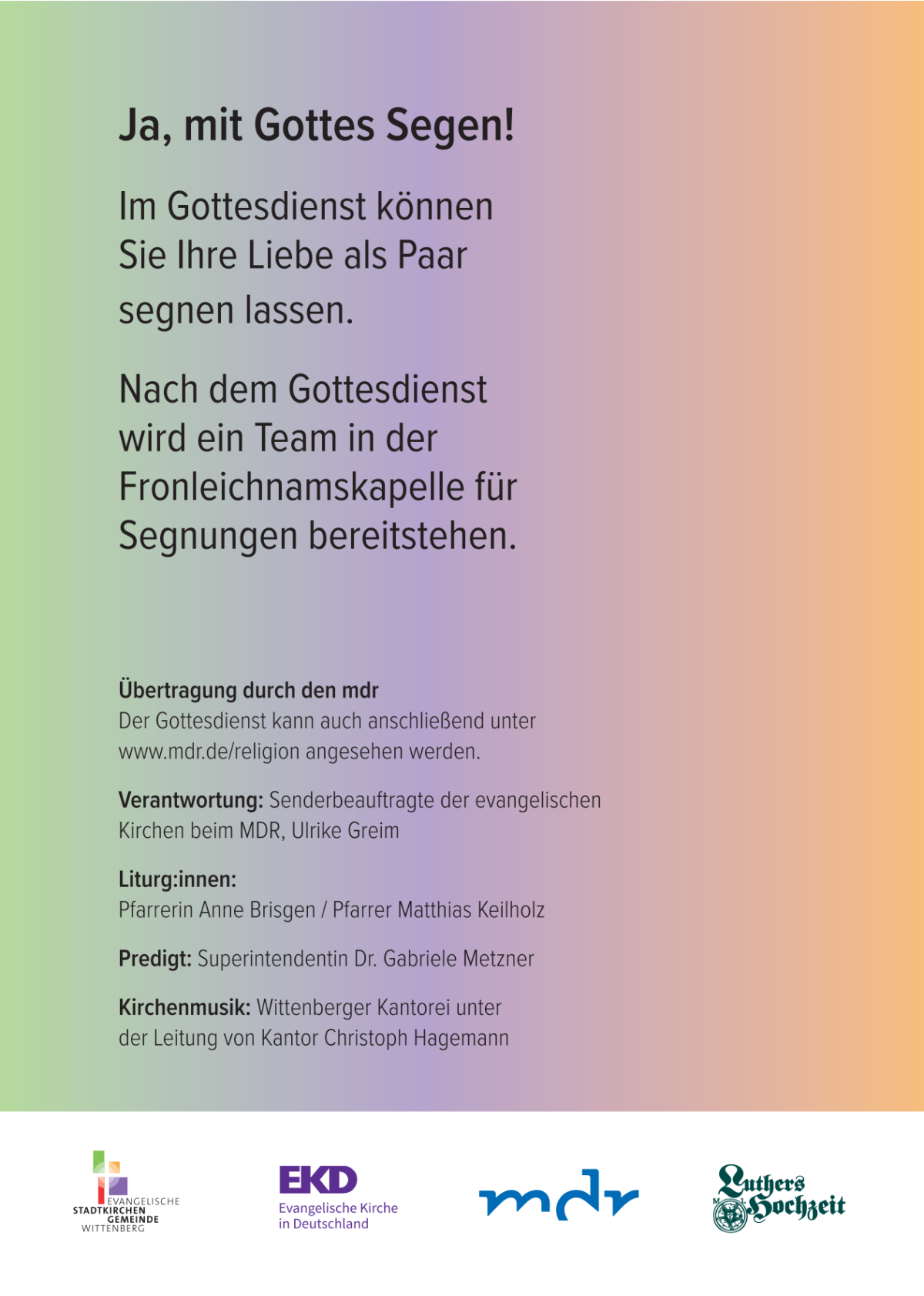 Ja, mit Gottes Segen!

Im Gottesdienst können Sie Ihre Liebe als Paar segnen lassen.

Nach dem Gottesdienst wird ein Team in der Fronleichnamskapelle für Segnungen bereitstehen.

Übertragung durch den mdr
Der Gottesdienst kann auch anschließend unter www.mdr.de/religion angesehen werden.

Verantwortung: Senderbeauftragte der evangelischen Kirchen beim MDR, Ulrike Greim

Liturg:innen:
Pfarrerin Anne Brisgen / Pfarrer Matthias Keilholz

Predigt: Superintendentin Dr. Gabriele Metzner

Kirchenmusik: Wittenberger Kantorei unter der Leitung von Kantor Christoph Hagemann

EVANGELISCHE STADTKIRCHEN GEMEINDE WITTENBERG

EKD
Evangelische Kirche in Deutschland

mdr

Luthers Hochzeit